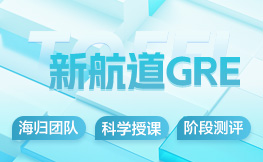 TOEFL

新航道GRE

海归团队 科学授课 阶段测评